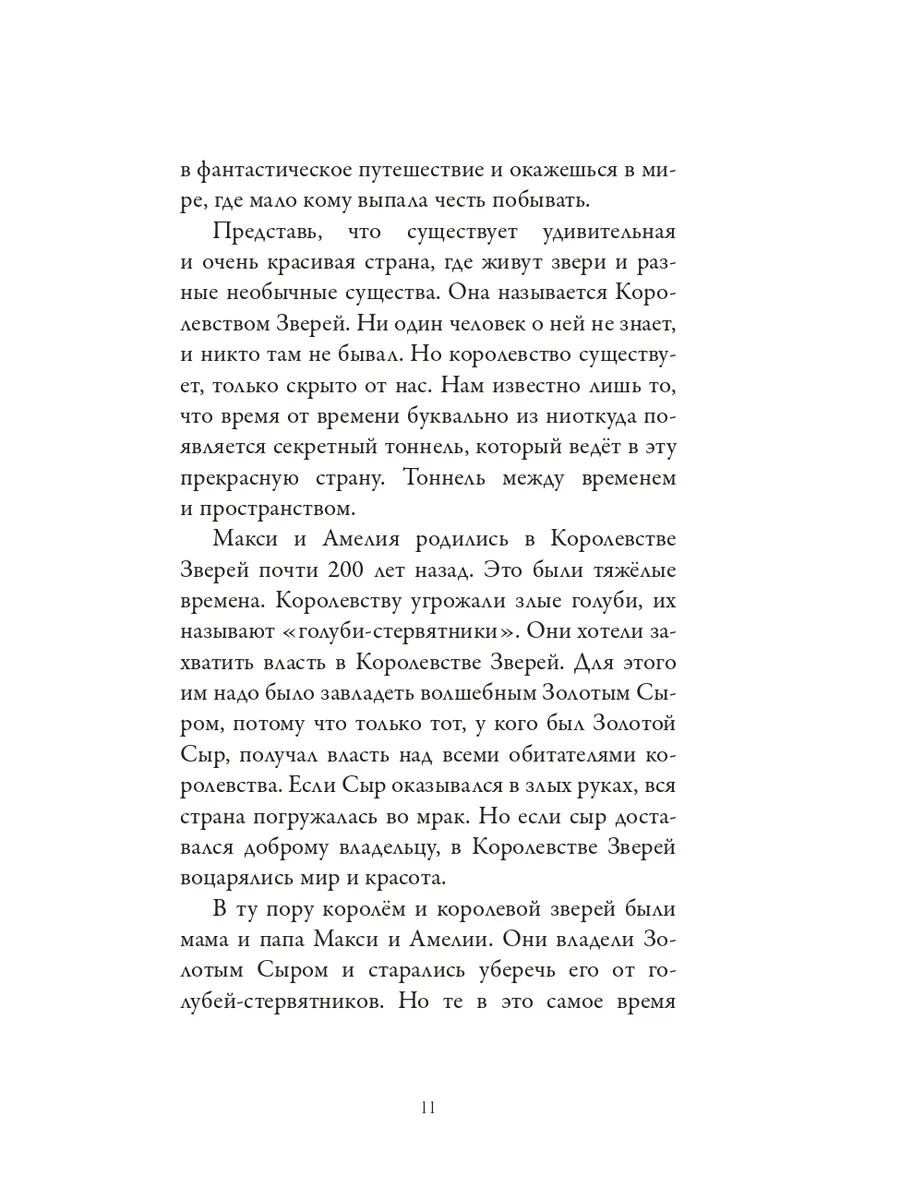 в фантастическое путешествие и окажешься в мире, где мало кому выпала честь побывать.

Представь, что существует удивительная и очень красивая страна, где живут звери и разные необычные существа. Она называется Королевством Зверей. Ни один человек о ней не знает, и никто там не бывал. Но королевство существует, только скрыто от нас. Нам известно лишь то, что время от времени буквально из ниоткуда появляется секретный тоннель, который ведёт в эту прекрасную страну. Тоннель между временем и пространством.

Макси и Амелия родились в Королевстве Зверей почти 200 лет назад. Это были тяжёлые времена. Королевству угрожали злые голуби, их называют «голуби-стервятники». Они хотели захватить власть в Королевстве Зверей. Для этого им надо было завладеть волшебным Золотым Сыром, потому что только тот, у кого был Золотой Сыр, получал власть над всеми обитателями королевства. Если Сыр оказывался в злых руках, вся страна погружалась во мрак. Но если сыр доставался доброму владельцу, в Королевстве Зверей воцарялись мир и красота.

В ту пору королём и королевой зверей были мама и папа Макси и Амелии. Они владели Золотым Сыром и старались уберечь его от голубей-стервятников. Но те в это самое время

11